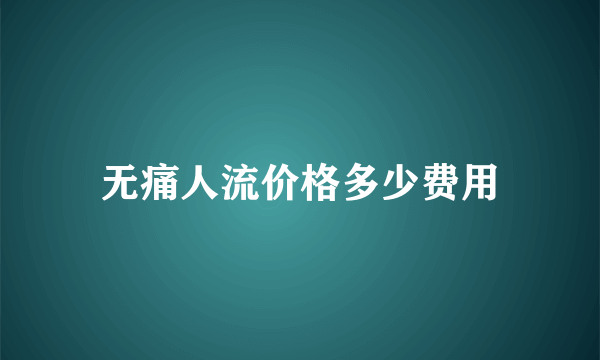 无痛人流价格多少费用